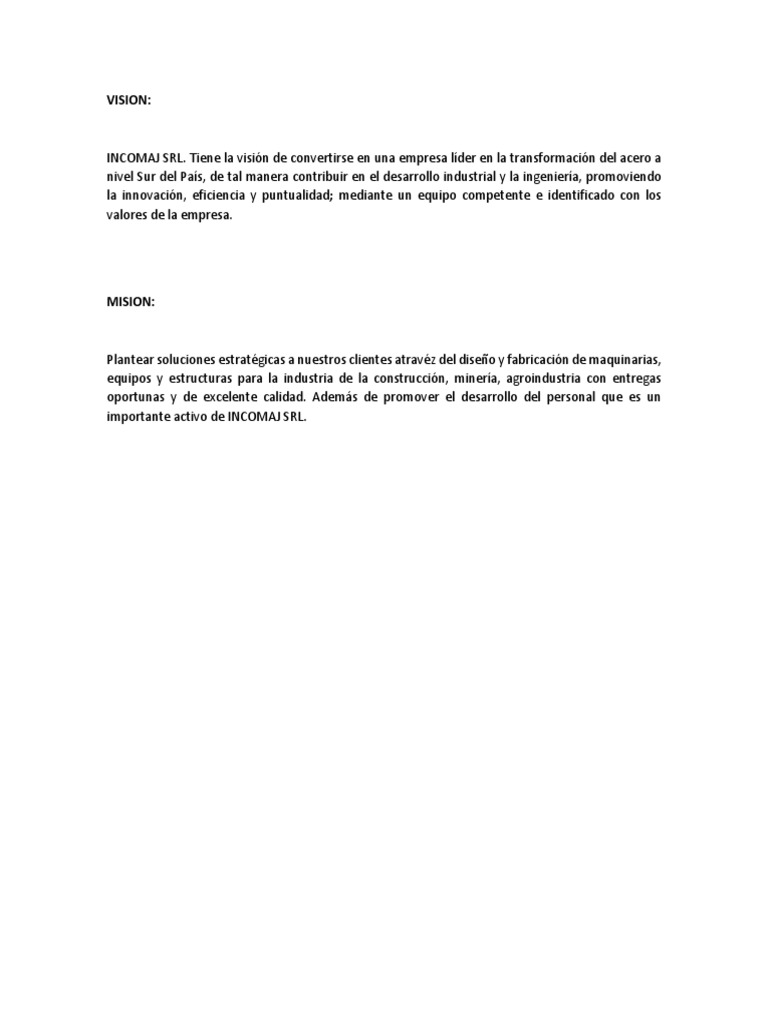 VISION:

INCOMAJ SRL. Tiene la visión de convertirse en una empresa líder en la transformación del acero a nivel Sur del País, de tal manera contribuir en el desarrollo industrial y la ingeniería, promoviendo la innovación, eficiencia y puntualidad; mediante un equipo competente e identificado con los valores de la empresa.

MISION:

Plantear soluciones estratégicas a nuestros clientes atravéz del diseño y fabricación de maquinarias, equipos y estructuras para la industria de la construcción, minería, agroindustria con entregas oportunas y de excelente calidad. Además de promover el desarrollo del personal que es un importante activo de INCOMAJ SRL.